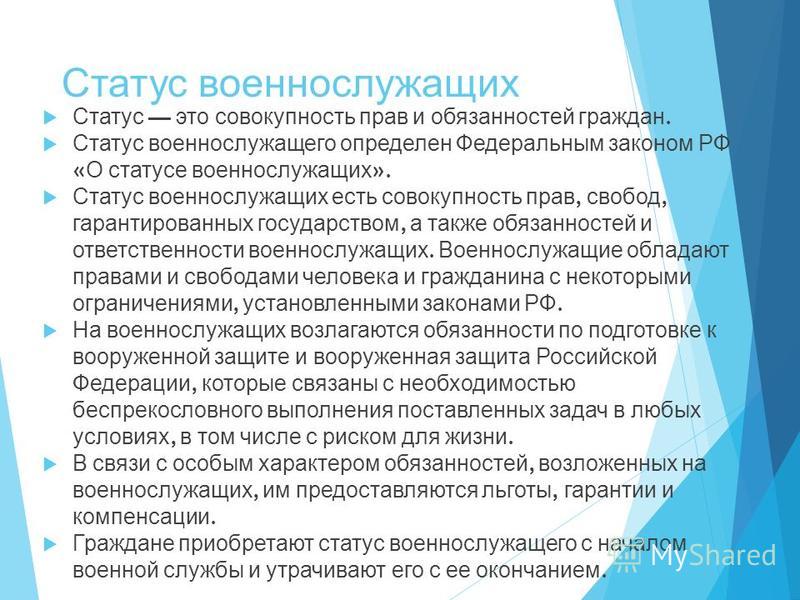 Статус военнослужащих

Статус — это совокупность прав и обязанностей граждан.

Статус военнослужащего определен Федеральным законом РФ «О статусе военнослужащих».

Статус военнослужащих есть совокупность прав, свобод, гарантированных государством, а также обязанностей и ответственности военнослужащих. Военнослужащие обладают правами и свободами человека и гражданина с некоторыми ограничениями, установленными законами РФ.

На военнослужащих возлагаются обязанности по подготовке к вооруженной защите и вооруженная защита Российской Федерации, которые связаны с необходимостью беспрекословного выполнения поставленных задач в любых условиях, в том числе с риском для жизни.

В связи с особым характером обязанностей, возложенных на военнослужащих, им предоставляются льготы, гарантии и компенсации.

Граждане приобретают статус военнослужащего с началом военной службы и утрачивают его с ее окончанием.

MyShared